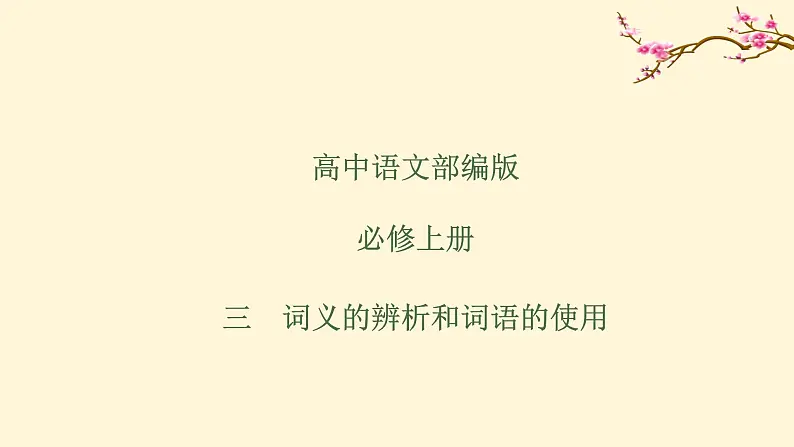 高中语文部编版

必修上册

三　词义的辨析和词语的使用